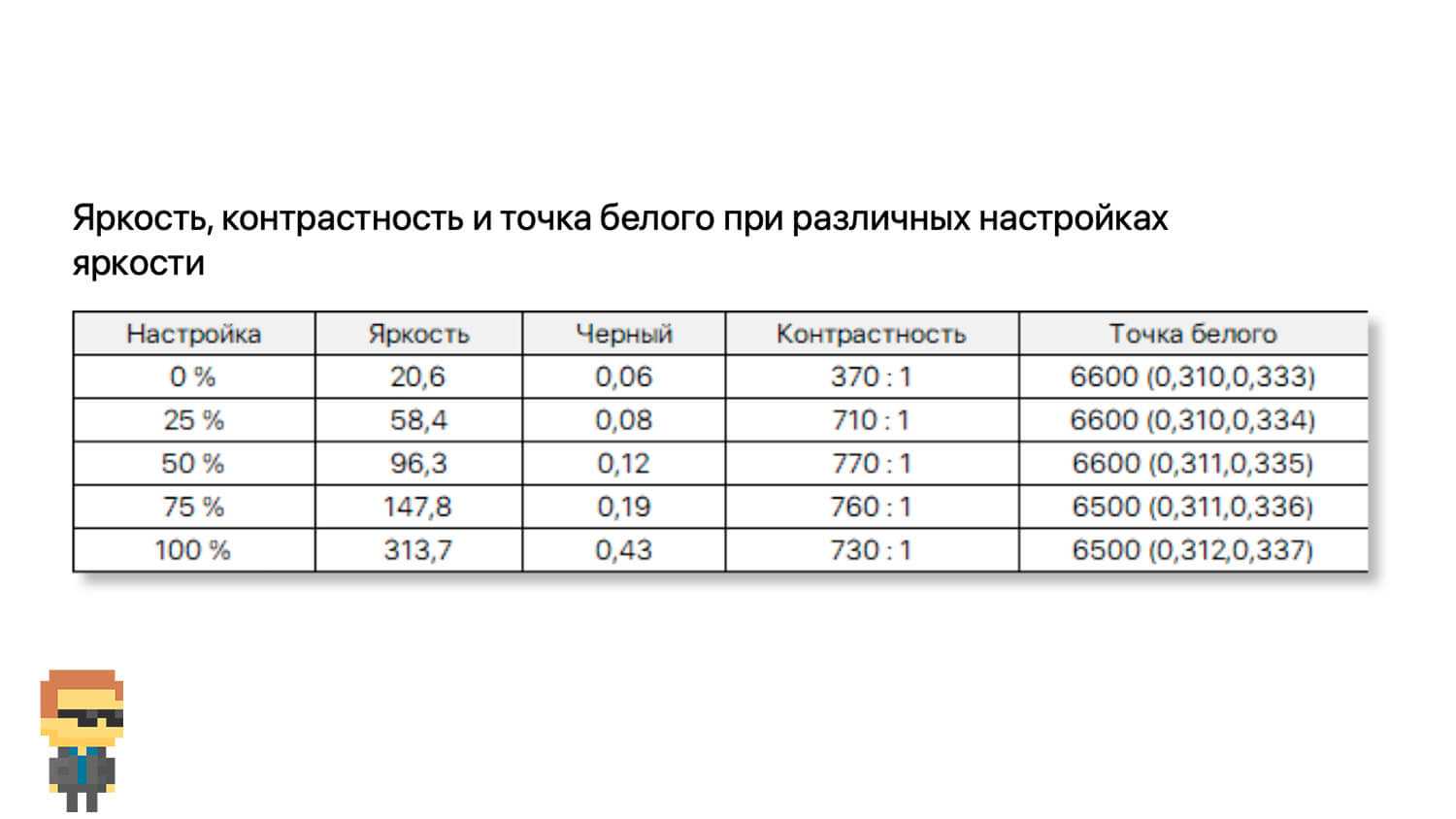 Яркость, контрастность и точка белого при различных настройках яркости

| Настройка | Яркость | Черный | Контрастность | Точка белого |
|---|---|---|---|---|
| 0 % | 20,6 | 0,06 | 370 : 1 | 6600 (0,310,0,333) |
| 25 % | 58,4 | 0,08 | 710 : 1 | 6600 (0,310,0,334) |
| 50 % | 96,3 | 0,12 | 770 : 1 | 6600 (0,311,0,335) |
| 75 % | 147,8 | 0,19 | 760 : 1 | 6500 (0,311,0,336) |
| 100 % | 313,7 | 0,43 | 730 : 1 | 6500 (0,312,0,337) |